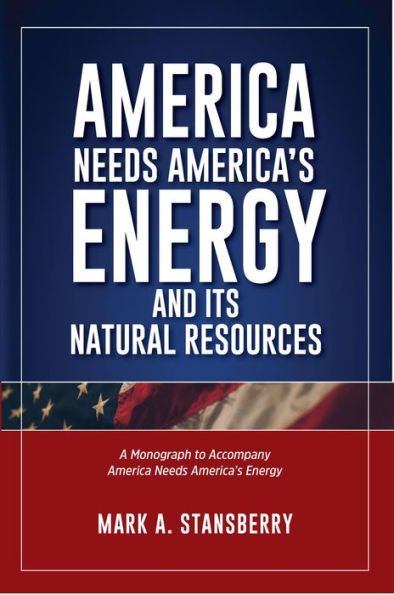 AMERICA
NEEDS AMERICA'S
ENERGY
AND ITS
NATURAL RESOURCES

A Monograph to Accompany
America Needs America's Energy

MARK A. STANSBERRY